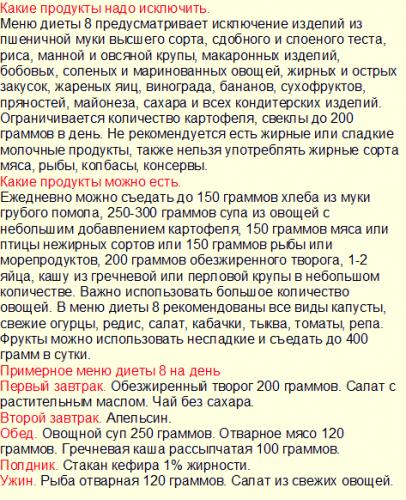 Какие продукты надо исключить.
Меню диеты 8 предусматривает исключение изделий из пшеничной муки высшего сорта, сдобного и слоеного теста, риса, манной и овсяной крупы, макаронных изделий, бобовых, соленых и маринованных овощей, жирных и острых закусок, жареных яиц, винограда, бананов, сухофруктов, пряностей, майонеза, сахара и всех кондитерских изделий. Ограничивается количество картофеля, свеклы до 200 граммов в день. Не рекомендуется есть жирные или сладкие молочные продукты, также нельзя употреблять жирные сорта мяса, рыбы, колбасы, консервы.
Какие продукты можно есть.
Ежедневно можно съедать до 150 граммов хлеба из муки грубого помола, 250-300 граммов супа из овощей с небольшим добавлением картофеля, 150 граммов мяса или птицы нежирных сортов или 150 граммов рыбы или морепродуктов, 200 граммов обезжиренного творога, 1-2 яйца, кашу из гречневой или перловой крупы в небольшом количестве. Важно использовать большое количество овощей. В меню диеты 8 рекомендованы все виды капусты, свежие огурцы, редис, салат, кабачки, тыква, томаты, репа. Фрукты можно использовать несладкие и съедать до 400 грамм в сутки.
Примерное меню диеты 8 на день
Первый завтрак. Обезжиренный творог 200 граммов. Салат с растительным маслом. Чай без сахара.
Второй завтрак. Апельсин.
Обед. Овощной суп 250 граммов. Отварное мясо 120 граммов. Гречневая каша рассыпчатая 100 граммов.
Полдник. Стакан кефира 1% жирности.
Ужин. Рыба отварная 120 граммов. Салат из свежих овощей.